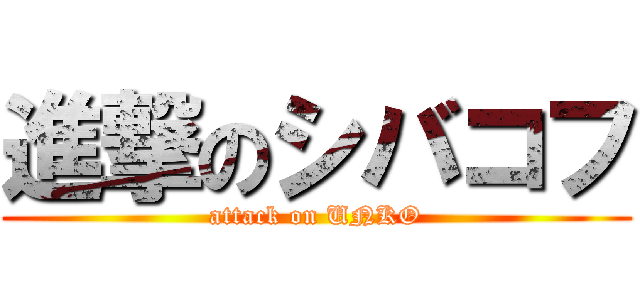 進撃のシバコフ
attack on UNKO